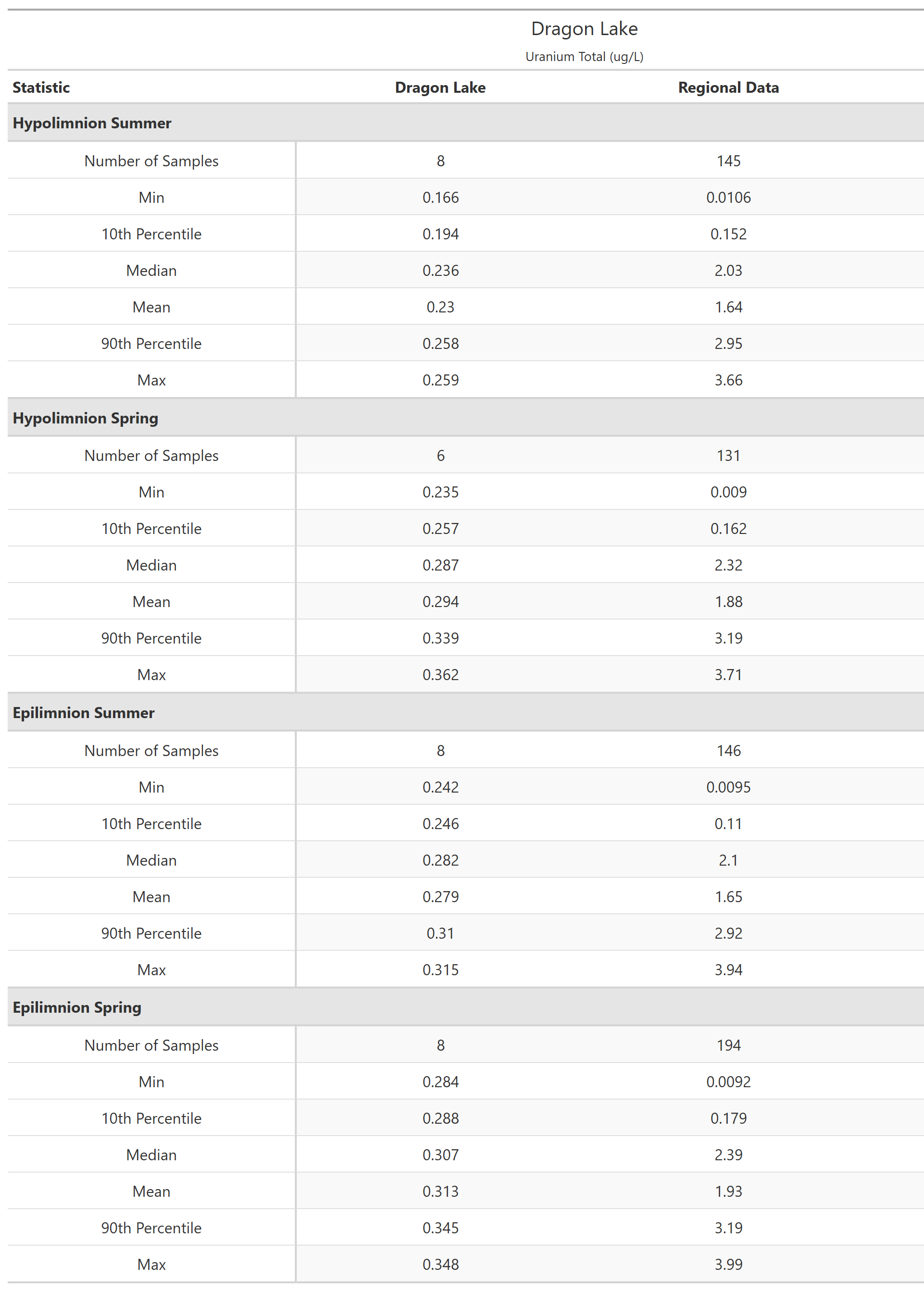 Dragon Lake
Uranium Total (ug/L)

| Statistic | Dragon Lake | Regional Data |
|---|---|---|
| **Hypolimnion Summer** | | |
| Number of Samples | 8 | 145 |
| Min | 0.166 | 0.0106 |
| 10th Percentile | 0.194 | 0.152 |
| Median | 0.236 | 2.03 |
| Mean | 0.23 | 1.64 |
| 90th Percentile | 0.258 | 2.95 |
| Max | 0.259 | 3.66 |
| **Hypolimnion Spring** | | |
| Number of Samples | 6 | 131 |
| Min | 0.235 | 0.009 |
| 10th Percentile | 0.257 | 0.162 |
| Median | 0.287 | 2.32 |
| Mean | 0.294 | 1.88 |
| 90th Percentile | 0.339 | 3.19 |
| Max | 0.362 | 3.71 |
| **Epilimnion Summer** | | |
| Number of Samples | 8 | 146 |
| Min | 0.242 | 0.0095 |
| 10th Percentile | 0.246 | 0.11 |
| Median | 0.282 | 2.1 |
| Mean | 0.279 | 1.65 |
| 90th Percentile | 0.31 | 2.92 |
| Max | 0.315 | 3.94 |
| **Epilimnion Spring** | | |
| Number of Samples | 8 | 194 |
| Min | 0.284 | 0.0092 |
| 10th Percentile | 0.288 | 0.179 |
| Median | 0.307 | 2.39 |
| Mean | 0.313 | 1.93 |
| 90th Percentile | 0.345 | 3.19 |
| Max | 0.348 | 3.99 |